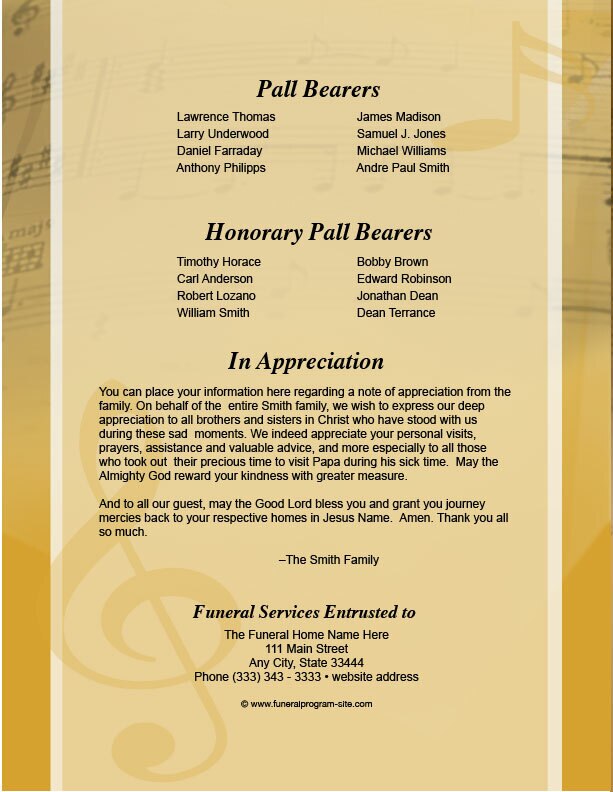 Pall Bearers

Lawrence Thomas
Larry Underwood
Daniel Farraday
Anthony Philipps

James Madison
Samuel J. Jones
Michael Williams
Andre Paul Smith

Honorary Pall Bearers

Timothy Horace
Carl Anderson
Robert Lozano
William Smith

Bobby Brown
Edward Robinson
Jonathan Dean
Dean Terrance

In Appreciation

You can place your information here regarding a note of appreciation from the family. On behalf of the entire Smith family, we wish to express our deep appreciation to all brothers and sisters in Christ who have stood with us during these sad moments. We indeed appreciate your personal visits, prayers, assistance and valuable advice, and more especially to all those who took out their precious time to visit Papa during his sick time. May the Almighty God reward your kindness with greater measure.

And to all our guest, may the Good Lord bless you and grant you journey mercies back to your respective homes in Jesus Name. Amen. Thank you all so much.

–The Smith Family

Funeral Services Entrusted to

The Funeral Home Name Here
111 Main Street
Any City, State 33444
Phone (333) 343 - 3333 • website address

© www.funeralprogram-site.com